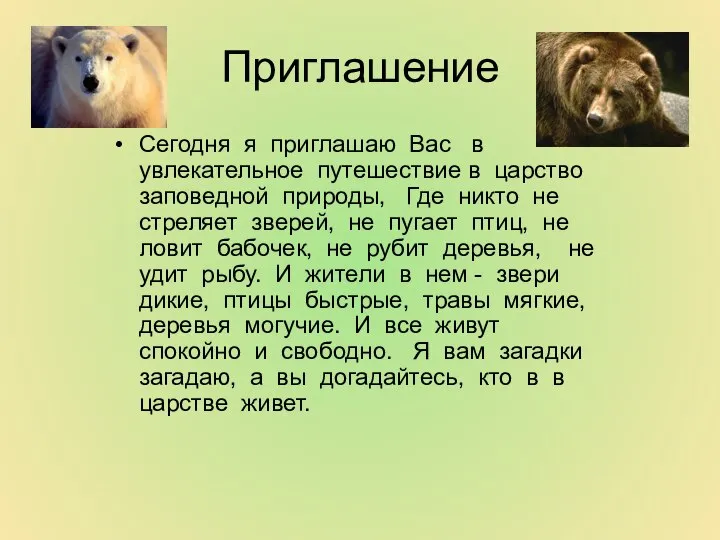 Приглашение

• Сегодня я приглашаю Вас в увлекательное путешествие в царство заповедной природы, Где никто не стреляет зверей, не пугает птиц, не ловит бабочек, не рубит деревья, не удит рыбу. И жители в нем - звери дикие, птицы быстрые, травы мягкие, деревья могучие. И все живут спокойно и свободно. Я вам загадки загадаю, а вы догадайтесь, кто в в царстве живет.